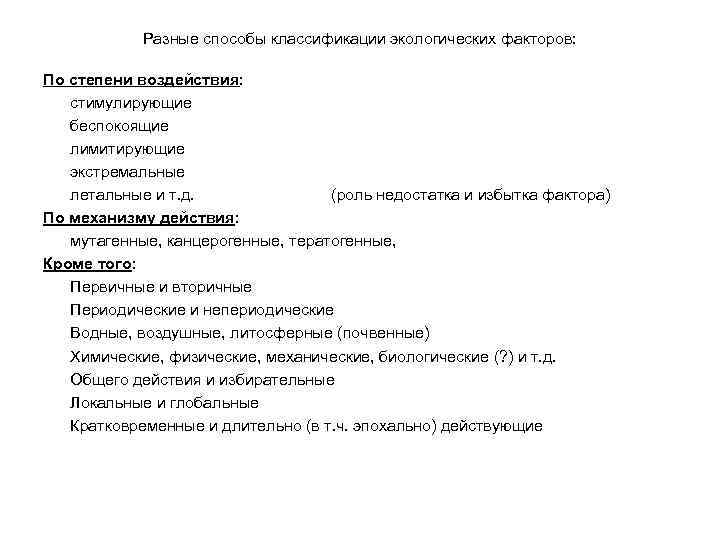 Разные способы классификации экологических факторов:

По степени воздействия:
стимулирующие
беспокоящие
лимитирующие
экстремальные
летальные и т.д. (роль недостатка и избытка фактора)

По механизму действия:
мутагенные, канцерогенные, тератогенные,

Кроме того:
Первичные и вторичные
Периодические и непериодические
Водные, воздушные, литосферные (почвенные)
Химические, физические, механические, биологические (?) и т.д.
Общего действия и избирательные
Локальные и глобальные
Кратковременные и длительно (в т.ч. эпохально) действующие